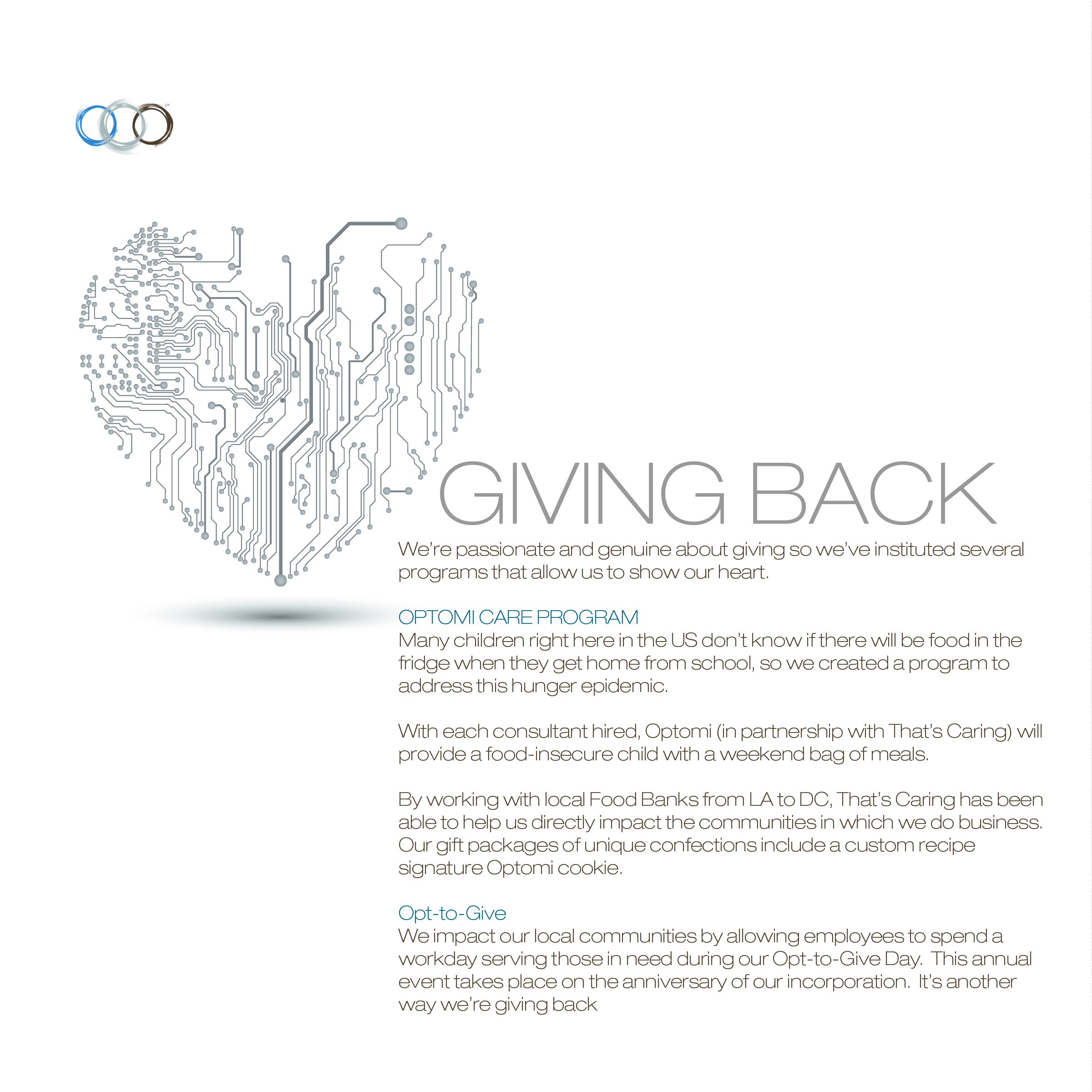 GIVING BACK

We're passionate and genuine about giving so we've instituted several programs that allow us to show our heart.

OPTOMI CARE PROGRAM
Many children right here in the US don't know if there will be food in the fridge when they get home from school, so we created a program to address this hunger epidemic.

With each consultant hired, Optomi (in partnership with That's Caring) will provide a food-insecure child with a weekend bag of meals.

By working with local Food Banks from LA to DC, That's Caring has been able to help us directly impact the communities in which we do business. Our gift packages of unique confections include a custom recipe signature Optomi cookie.

Opt-to-Give
We impact our local communities by allowing employees to spend a workday serving those in need during our Opt-to-Give Day. This annual event takes place on the anniversary of our incorporation. It's another way we're giving back